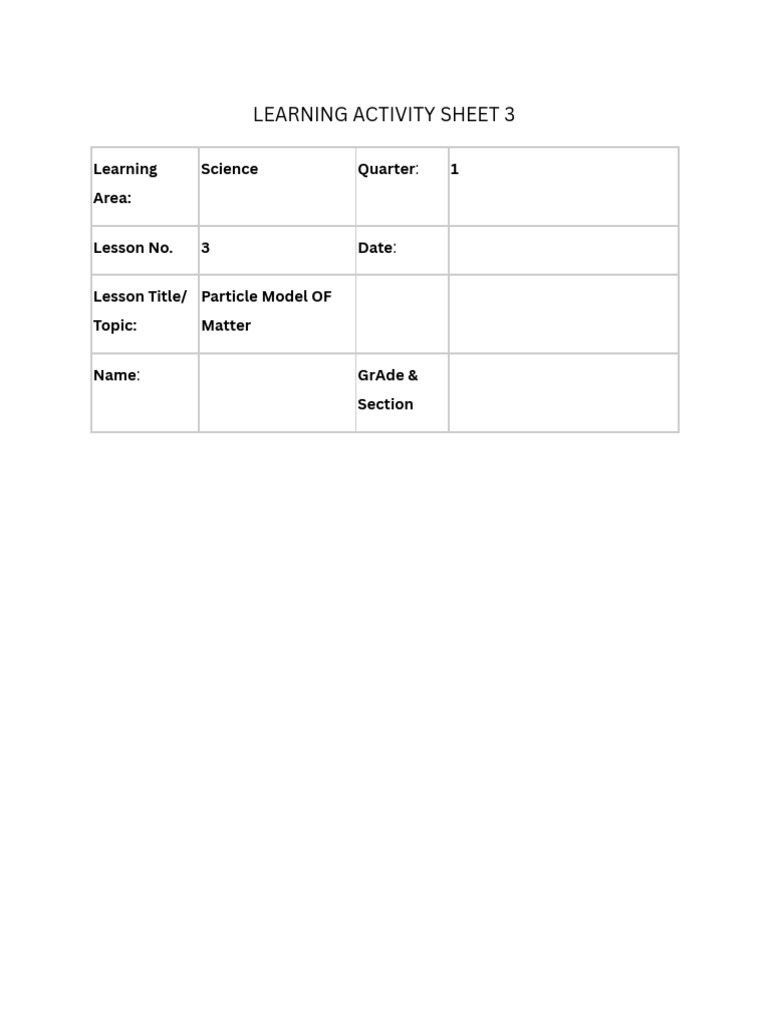 LEARNING ACTIVITY SHEET 3

| Learning Area: | Science | Quarter: | 1 |
|---|---|---|---|
| Lesson No. | 3 | Date: | |
| Lesson Title/ Topic: | Particle Model OF Matter | | |
| Name: | | GrAde & Section | |